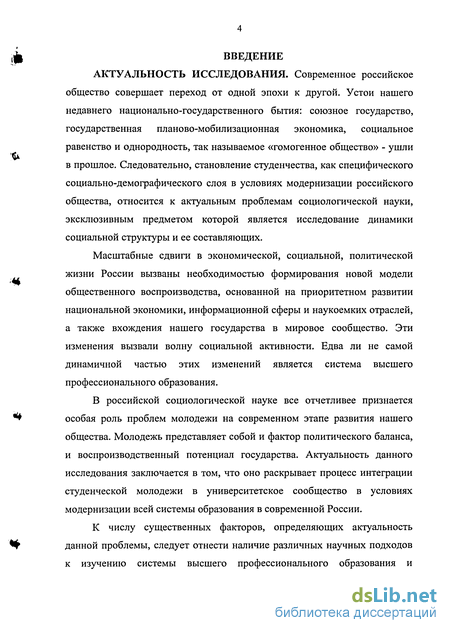 4

ВВЕДЕНИЕ

АКТУАЛЬНОСТЬ ИССЛЕДОВАНИЯ. Современное российское общество совершает переход от одной эпохи к другой. Устои нашего недавнего национально-государственного бытия: союзное государство, государственная планово-мобилизационная экономика, социальное равенство и однородность, так называемое «гомогенное общество» - ушли в прошлое. Следовательно, становление студенчества, как специфического социально-демографического слоя в условиях модернизации российского общества, относится к актуальным проблемам социологической науки, эксклюзивным предметом которой является исследование динамики социальной структуры и ее составляющих.

Масштабные сдвиги в экономической, социальной, политической жизни России вызваны необходимостью формирования новой модели общественного воспроизводства, основанной на приоритетном развитии национальной экономики, информационной сферы и наукоемких отраслей, а также вхождения нашего государства в мировое сообщество. Эти изменения вызвали волну социальной активности. Едва ли не самой динамичной частью этих изменений является система высшего профессионального образования.

В российской социологической науке все отчетливее признается особая роль проблем молодежи на современном этапе развития нашего общества. Молодежь представляет собой и фактор политического баланса, и воспроизводственный потенциал государства. Актуальность данного исследования заключается в том, что оно раскрывает процесс интеграции студенческой молодежи в университетское сообщество в условиях модернизации всей системы образования в современной России.

К числу существенных факторов, определяющих актуальность данной проблемы, следует отнести наличие различных научных подходов к изучению системы высшего профессионального образования и

dsLib.net
библиотека диссертаций